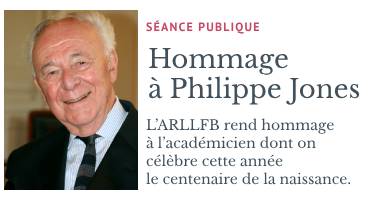 SÉANCE PUBLIQUE

Hommage à Philippe Jones

L'ARLLFB rend hommage à l'académicien dont on célèbre cette année le centenaire de la naissance.